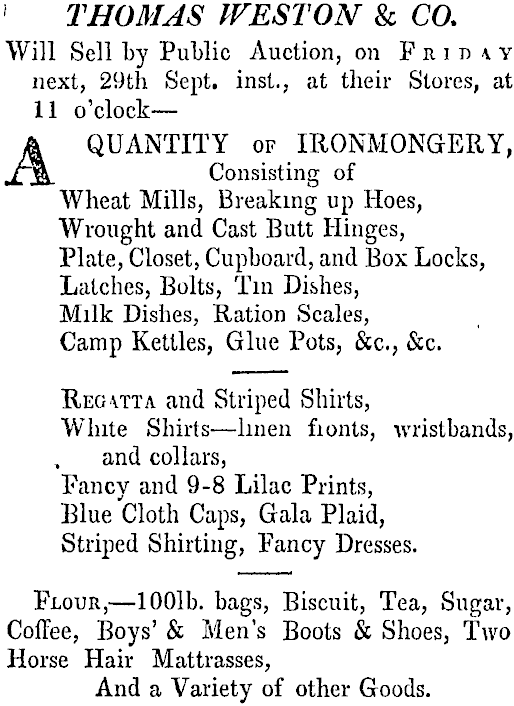 THOMAS WESTON & CO.

Will Sell by Public Auction, on FRIDAY next, 29th Sept. inst., at their Stores, at 11 o'clock—

A QUANTITY OF IRONMONGERY, Consisting of
Wheat Mills, Breaking up Hoes,
Wrought and Cast Butt Hinges,
Plate, Closet, Cupboard, and Box Locks,
Latches, Bolts, Tin Dishes,
Milk Dishes, Ration Scales,
Camp Kettles, Glue Pots, &c., &c.

REGATTA and Striped Shirts,
White Shirts—linen fronts, wristbands, and collars,
Fancy and 9-8 Lilac Prints,
Blue Cloth Caps, Gala Plaid,
Striped Shirting, Fancy Dresses.

FLOUR,—100lb. bags, Biscuit, Tea, Sugar, Coffee, Boys' & Men's Boots & Shoes, Two Horse Hair Mattrasses,
And a Variety of other Goods.